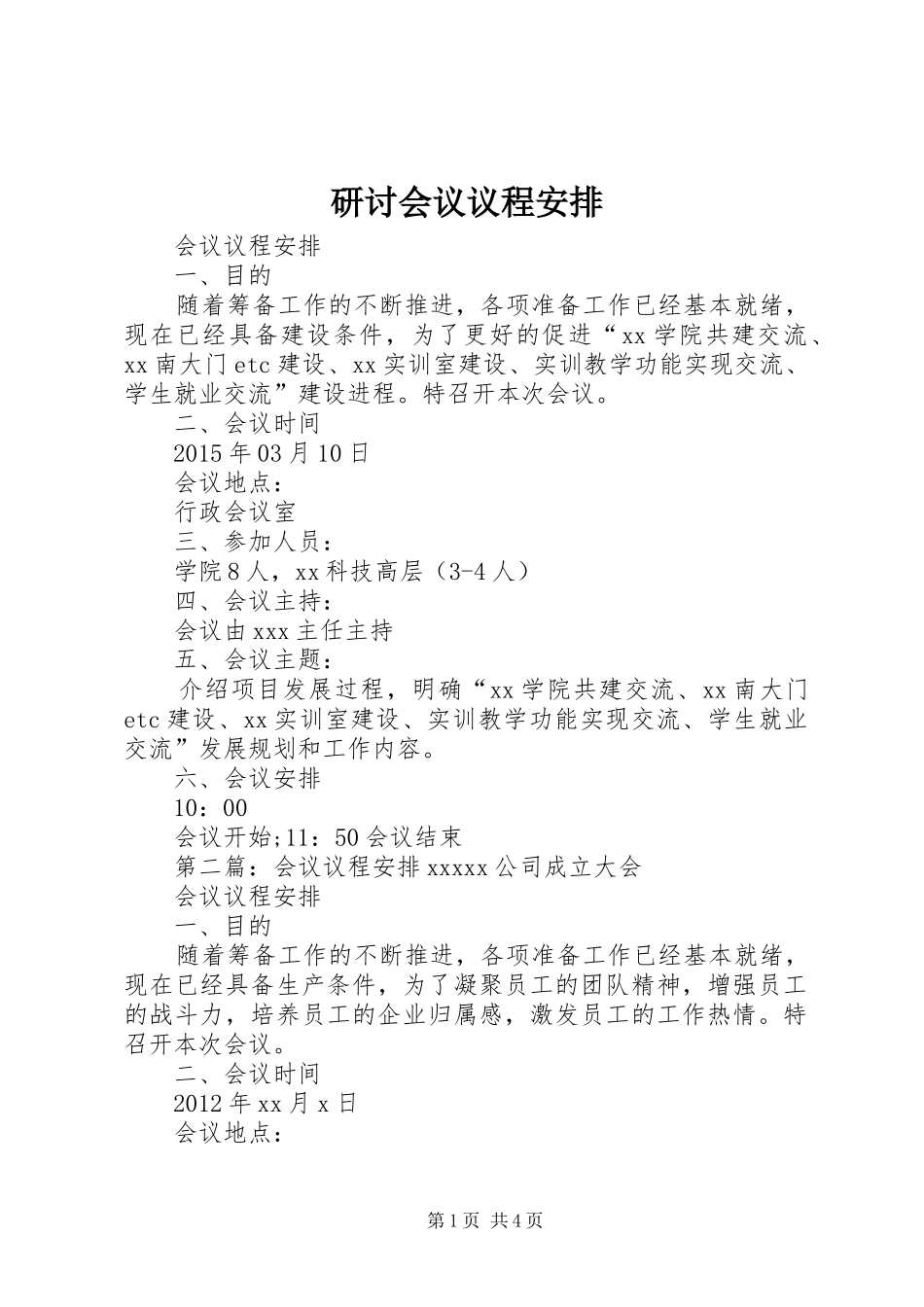 研讨会议议程安排

会议议程安排

一、目的

随着筹备工作的不断推进，各项准备工作已经基本就绪，现在已经具备建设条件，为了更好的促进“xx 学院共建交流、xx 南大门 etc 建设、xx 实训室建设、实训教学功能实现交流、学生就业交流”建设进程。特召开本次会议。

二、会议时间

2015 年 03 月 10 日

会议地点：

行政会议室

三、参加人员：

学院 8 人，xx 科技高层（3-4 人）

四、会议主持：

会议由 xxx 主任主持

五、会议主题：

介绍项目发展过程，明确“xx 学院共建交流、xx 南大门 etc 建设、xx 实训室建设、实训教学功能实现交流、学生就业交流”发展规划和工作内容。

六、会议安排

10：00

会议开始;11：50 会议结束

第二篇：会议议程安排 xxxxx 公司成立大会

会议议程安排

一、目的

随着筹备工作的不断推进，各项准备工作已经基本就绪，现在已经具备生产条件，为了凝聚员工的团队精神，增强员工的战斗力，培养员工的企业归属感，激发员工的工作热情。特召开本次会议。

二、会议时间

2012 年 xx 月 x 日

会议地点：

第 1 页 共 4 页